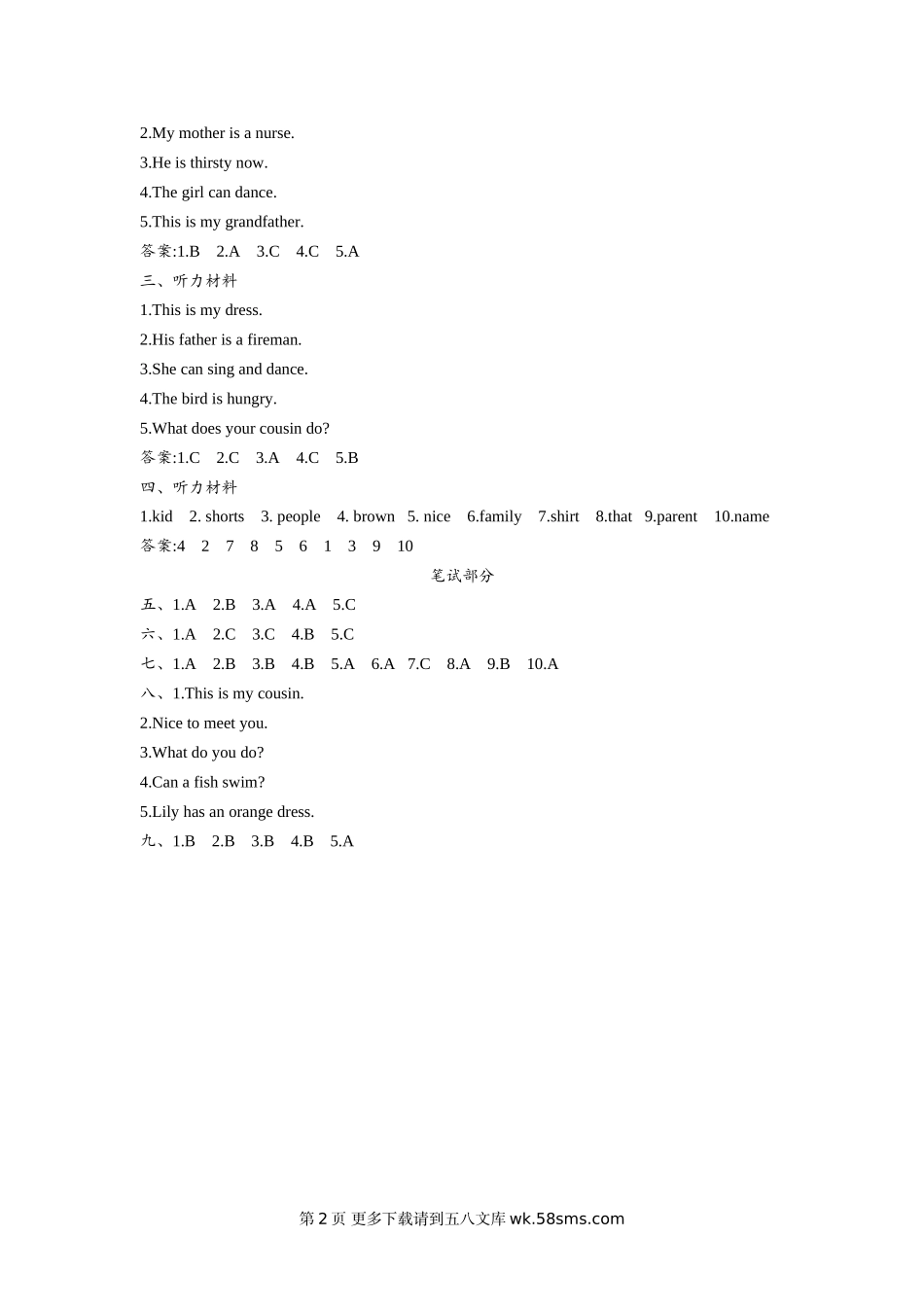 2.My mother is a nurse.
3.He is thirsty now.
4.The girl can dance.
5.This is my grandfather.
答案:1.B 2.A 3.C 4.C 5.A
三、听力材料
1.This is my dress.
2.His father is a fireman.
3.She can sing and dance.
4.The bird is hungry.
5.What does your cousin do?
答案:1.C 2.C 3.A 4.C 5.B
四、听力材料
1.kid 2. shorts 3. people 4. brown 5. nice 6.family 7.shirt 8.that 9.parent 10.name
答案:4 2 7 8 5 6 1 3 9 10
笔试部分
五、1.A 2.B 3.A 4.A 5.C
六、1.A 2.C 3.C 4.B 5.C
七、1.A 2.B 3.B 4.B 5.A 6.A 7.C 8.A 9.B 10.A
八、1.This is my cousin.
2.Nice to meet you.
3.What do you do?
4.Can a fish swim?
5.Lily has an orange dress.
九、1.B 2.B 3.B 4.B 5.A

第 2 页 更多下载请到五八文库 wk.58sms.com